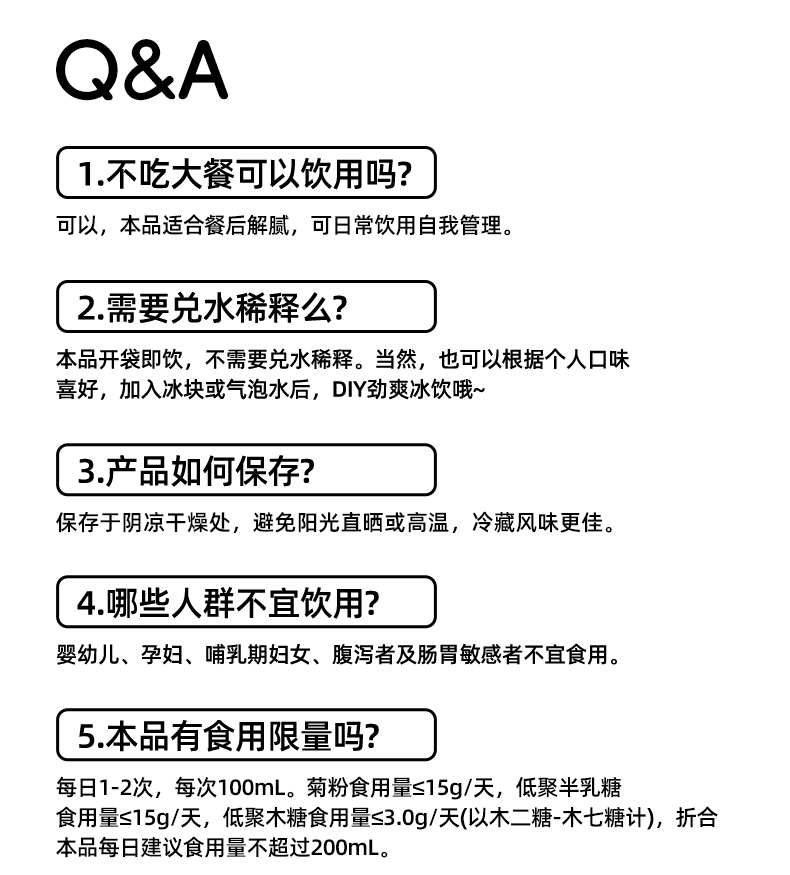 Q&A

1.不吃大餐可以饮用吗?

可以，本品适合餐后解腻，可日常饮用自我管理。

2.需要兑水稀释么?

本品开袋即饮，不需要兑水稀释。当然，也可以根据个人口味喜好，加入冰块或气泡水后，DIY劲爽冰饮哦~

3.产品如何保存?

保存于阴凉干燥处，避免阳光直晒或高温，冷藏风味更佳。

4.哪些人群不宜饮用?

婴幼儿、孕妇、哺乳期妇女、腹泻者及肠胃敏感者不宜食用。

5.本品有食用限量吗?

每日1-2次，每次100mL。菊粉食用量≤15g/天，低聚半乳糖食用量≤15g/天，低聚木糖食用量≤3.0g/天(以木二糖-木七糖计)，折合本品每日建议食用量不超过200mL。